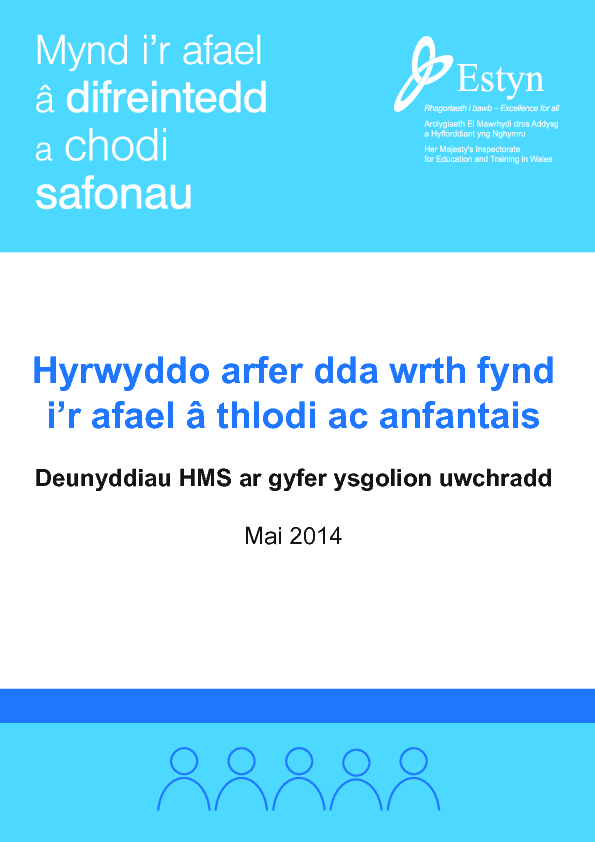 Mynd i'r afael â difreintedd a chodi safonau

Estyn
Rhagoriaeth i bawb – Excellence for all
Arolygiaeth Ei Mawrhydi dros Addysg a Hyfforddiant yng Nghymru
Her Majesty's Inspectorate for Education and Training in Wales

Hyrwyddo arfer dda wrth fynd i'r afael â thlodi ac anfantais

Deunyddiau HMS ar gyfer ysgolion uwchradd

Mai 2014